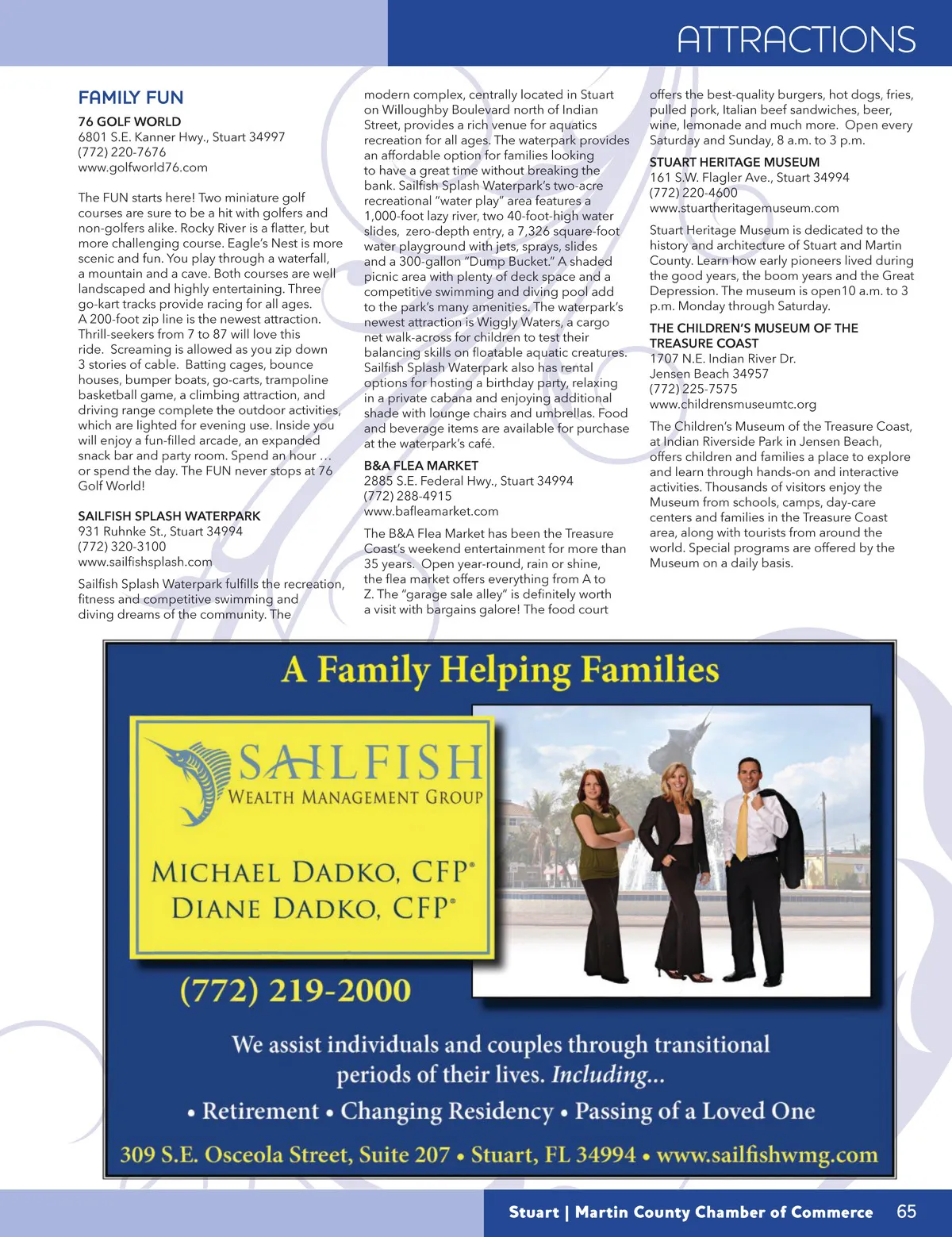 ATTRACTIONS

FAMILY FUN

76 GOLF WORLD
6801 S.E. Kanner Hwy., Stuart 34997
(772) 220-7676
www.golfworld76.com

The FUN starts here! Two miniature golf courses are sure to be a hit with golfers and non-golfers alike. Rocky River is a flatter, but more challenging course. Eagle's Nest is more scenic and fun. You play through a waterfall, a mountain and a cave. Both courses are well landscaped and highly entertaining. Three go-kart tracks provide racing for all ages. A 200-foot zip line is the newest attraction. Thrill-seekers from 7 to 87 will love this ride. Screaming is allowed as you zip down 3 stories of cable. Batting cages, bounce houses, bumper boats, go-carts, trampoline basketball game, a climbing attraction, and driving range complete the outdoor activities, which are lighted for evening use. Inside you will enjoy a fun-filled arcade, an expanded snack bar and party room. Spend an hour … or spend the day. The FUN never stops at 76 Golf World!

SAILFISH SPLASH WATERPARK
931 Ruhnke St., Stuart 34994
(772) 320-3100
www.sailfishsplash.com

Sailfish Splash Waterpark fulfills the recreation, fitness and competitive swimming and diving dreams of the community. The modern complex, centrally located in Stuart on Willoughby Boulevard north of Indian Street, provides a rich venue for aquatics recreation for all ages. The waterpark provides an affordable option for families looking to have a great time without breaking the bank. Sailfish Splash Waterpark's two-acre recreational "water play" area features a 1,000-foot lazy river, two 40-foot-high water slides, zero-depth entry, a 7,326 square-foot water playground with jets, sprays, slides and a 300-gallon "Dump Bucket." A shaded picnic area with plenty of deck space and a competitive swimming and diving pool add to the park's many amenities. The waterpark's newest attraction is Wiggly Waters, a cargo net walk-across for children to test their balancing skills on floatable aquatic creatures. Sailfish Splash Waterpark also has rental options for hosting a birthday party, relaxing in a private cabana and enjoying additional shade with lounge chairs and umbrellas. Food and beverage items are available for purchase at the waterpark's café.

B&A FLEA MARKET
2885 S.E. Federal Hwy., Stuart 34994
(772) 288-4915
www.bafleamarket.com

The B&A Flea Market has been the Treasure Coast's weekend entertainment for more than 35 years. Open year-round, rain or shine, the flea market offers everything from A to Z. The "garage sale alley" is definitely worth a visit with bargains galore! The food court offers the best-quality burgers, hot dogs, fries, pulled pork, Italian beef sandwiches, beer, wine, lemonade and much more. Open every Saturday and Sunday, 8 a.m. to 3 p.m.

STUART HERITAGE MUSEUM
161 S.W. Flagler Ave., Stuart 34994
(772) 220-4600
www.stuartheritagemuseum.com

Stuart Heritage Museum is dedicated to the history and architecture of Stuart and Martin County. Learn how early pioneers lived during the good years, the boom years and the Great Depression. The museum is open10 a.m. to 3 p.m. Monday through Saturday.

THE CHILDREN'S MUSEUM OF THE TREASURE COAST
1707 N.E. Indian River Dr.
Jensen Beach 34957
(772) 225-7575
www.childrensmuseumtc.org

The Children's Museum of the Treasure Coast, at Indian Riverside Park in Jensen Beach, offers children and families a place to explore and learn through hands-on and interactive activities. Thousands of visitors enjoy the Museum from schools, camps, day-care centers and families in the Treasure Coast area, along with tourists from around the world. Special programs are offered by the Museum on a daily basis.

A Family Helping Families

SAILFISH
WEALTH MANAGEMENT GROUP

MICHAEL DADKO, CFP®
DIANE DADKO, CFP®

(772) 219-2000

We assist individuals and couples through transitional periods of their lives. Including...
• Retirement • Changing Residency • Passing of a Loved One
309 S.E. Osceola Street, Suite 207 • Stuart, FL 34994 • www.sailfishwmg.com

Stuart | Martin County Chamber of Commerce 65